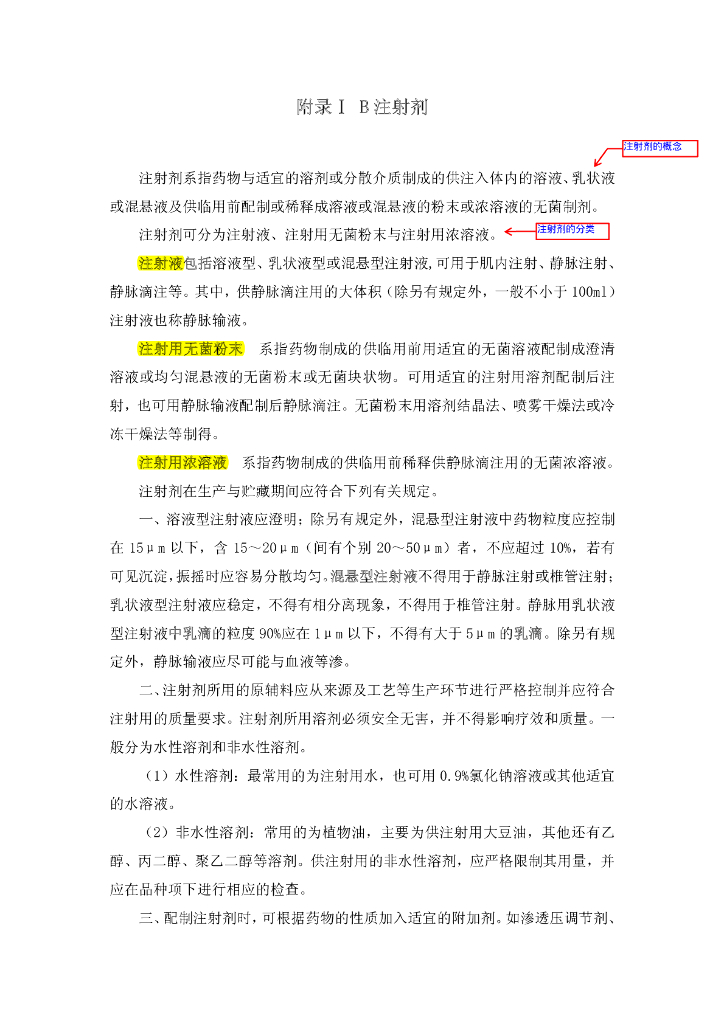 附录Ⅰ B注射剂

注射剂的概念

注射剂系指药物与适宜的溶剂或分散介质制成的供注入体内的溶液、乳状液或混悬液及供临用前配制或稀释成溶液或混悬液的粉末或浓溶液的无菌制剂。

注射剂可分为注射液、注射用无菌粉末与注射用浓溶液。 注射剂的分类

注射液包括溶液型、乳状液型或混悬型注射液,可用于肌内注射、静脉注射、静脉滴注等。其中，供静脉滴注用的大体积（除另有规定外，一般不小于100ml）注射液也称静脉输液。

注射用无菌粉末 系指药物制成的供临用前用适宜的无菌溶液配制成澄清溶液或均匀混悬液的无菌粉末或无菌块状物。可用适宜的注射用溶剂配制后注射，也可用静脉输液配制后静脉滴注。无菌粉末用溶剂结晶法、喷雾干燥法或冷冻干燥法等制得。

注射用浓溶液 系指药物制成的供临用前稀释供静脉滴注用的无菌浓溶液。

注射剂在生产与贮藏期间应符合下列有关规定。

一、溶液型注射液应澄明；除另有规定外，混悬型注射液中药物粒度应控制在15μm以下，含15～20μm（间有个别20～50μm）者，不应超过10%，若有可见沉淀，振摇时应容易分散均匀。混悬型注射液不得用于静脉注射或椎管注射；乳状液型注射液应稳定，不得有相分离现象，不得用于椎管注射。静脉用乳状液型注射液中乳滴的粒度90%应在1μm以下，不得有大于5μm的乳滴。除另有规定外，静脉输液应尽可能与血液等渗。

二、注射剂所用的原辅料应从来源及工艺等生产环节进行严格控制并应符合注射用的质量要求。注射剂所用溶剂必须安全无害，并不得影响疗效和质量。一般分为水性溶剂和非水性溶剂。

（1）水性溶剂：最常用的为注射用水，也可用0.9%氯化钠溶液或其他适宜的水溶液。

（2）非水性溶剂：常用的为植物油，主要为供注射用大豆油，其他还有乙醇、丙二醇、聚乙二醇等溶剂。供注射用的非水性溶剂，应严格限制其用量，并应在品种项下进行相应的检查。

三、配制注射剂时，可根据药物的性质加入适宜的附加剂。如渗透压调节剂、